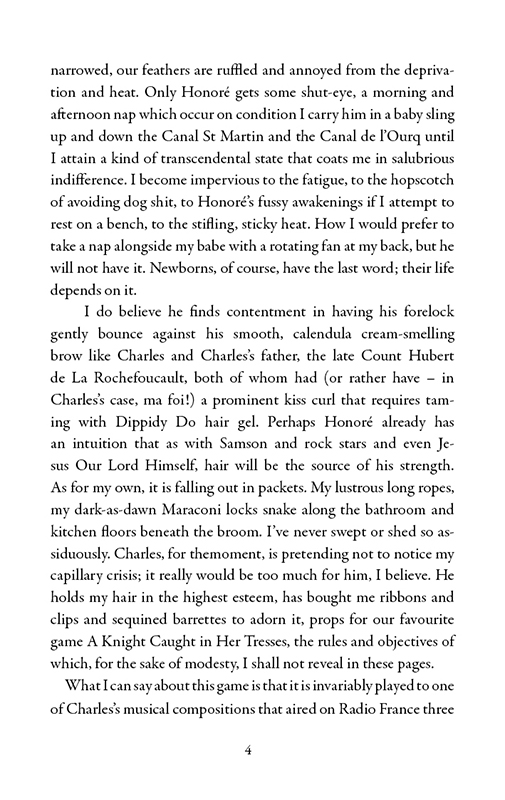 narrowed, our feathers are ruffled and annoyed from the deprivation and heat. Only Honoré gets some shut-eye, a morning and afternoon nap which occur on condition I carry him in a baby sling up and down the Canal St Martin and the Canal de l'Ourq until I attain a kind of transcendental state that coats me in salubrious indifference. I become impervious to the fatigue, to the hopscotch of avoiding dog shit, to Honoré's fussy awakenings if I attempt to rest on a bench, to the stifling, sticky heat. How I would prefer to take a nap alongside my babe with a rotating fan at my back, but he will not have it. Newborns, of course, have the last word; their life depends on it.

I do believe he finds contentment in having his forelock gently bounce against his smooth, calendula cream-smelling brow like Charles and Charles's father, the late Count Hubert de La Rochefoucault, both of whom had (or rather have – in Charles's case, ma foi!) a prominent kiss curl that requires taming with Dippidy Do hair gel. Perhaps Honoré already has an intuition that as with Samson and rock stars and even Jesus Our Lord Himself, hair will be the source of his strength. As for my own, it is falling out in packets. My lustrous long ropes, my dark-as-dawn Maraconi locks snake along the bathroom and kitchen floors beneath the broom. I've never swept or shed so assiduously. Charles, for themoment, is pretending not to notice my capillary crisis; it really would be too much for him, I believe. He holds my hair in the highest esteem, has bought me ribbons and clips and sequined barrettes to adorn it, props for our favourite game A Knight Caught in Her Tresses, the rules and objectives of which, for the sake of modesty, I shall not reveal in these pages.

What I can say about this game is that it is invariably played to one of Charles's musical compositions that aired on Radio France three

4